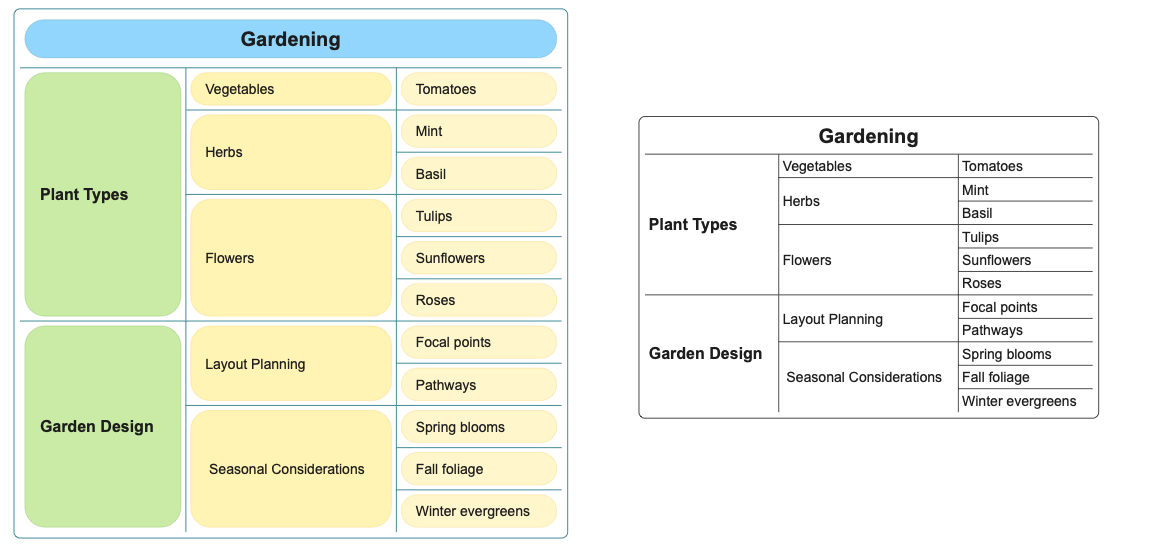 Gardening

| Plant Types | Vegetables | Tomatoes |
|---|---|---|
| | Herbs | Mint |
| | | Basil |
| | Flowers | Tulips |
| | | Sunflowers |
| | | Roses |
| Garden Design | Layout Planning | Focal points |
| | | Pathways |
| | Seasonal Considerations | Spring blooms |
| | | Fall foliage |
| | | Winter evergreens |

Gardening

| Plant Types | Vegetables | Tomatoes |
|---|---|---|
| | Herbs | Mint |
| | | Basil |
| | Flowers | Tulips |
| | | Sunflowers |
| | | Roses |
| Garden Design | Layout Planning | Focal points |
| | | Pathways |
| | Seasonal Considerations | Spring blooms |
| | | Fall foliage |
| | | Winter evergreens |